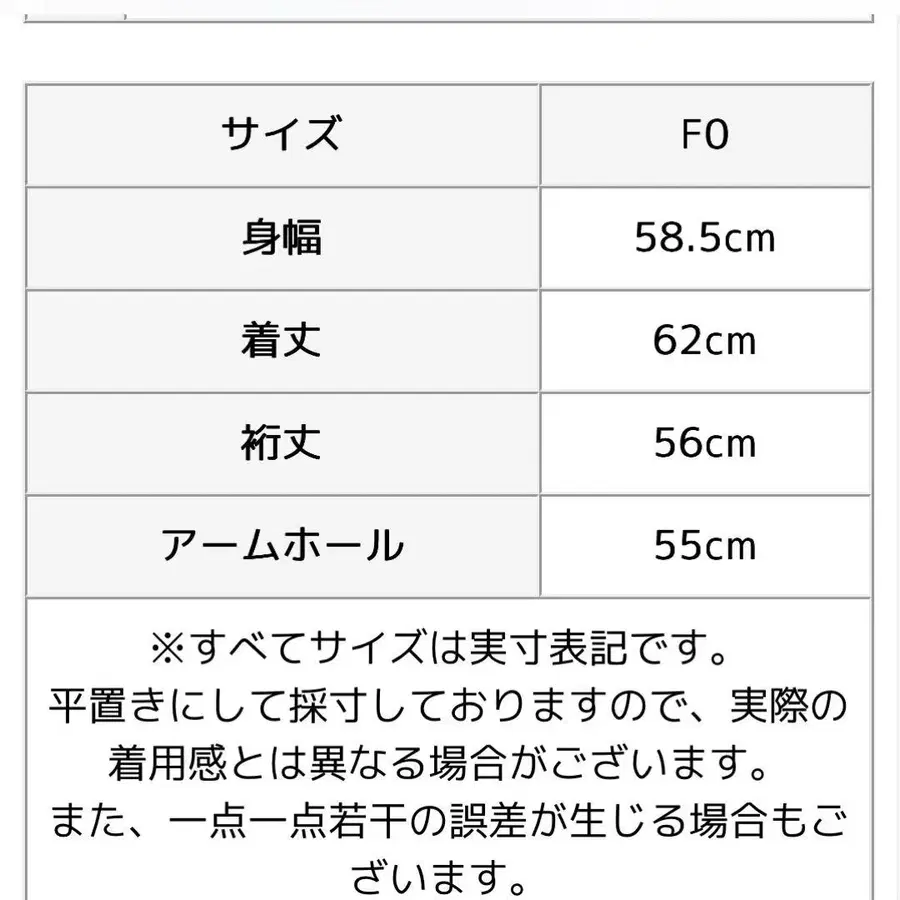 | サイズ | F0 |
|---|---|
| 身幅 | 58.5cm |
| 着丈 | 62cm |
| 裄丈 | 56cm |
| アームホール | 55cm |

※すべてサイズは実寸表記です。
平置きにして採寸しておりますので、実際の着用感とは異なる場合がございます。
また、一点一点若干の誤差が生じる場合もございます。